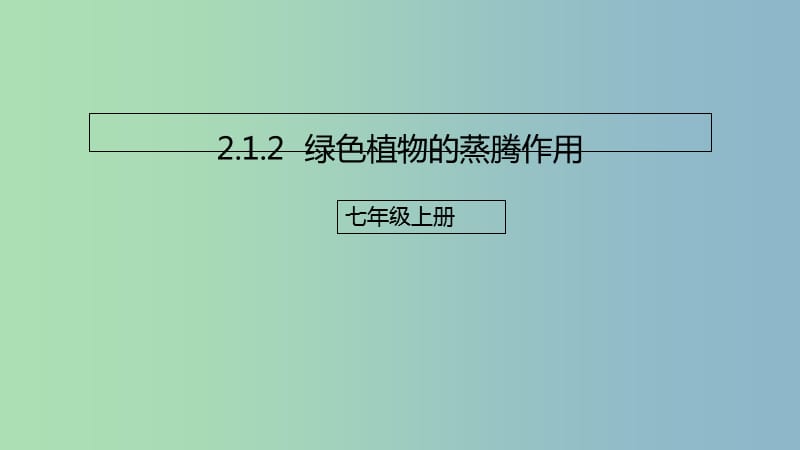 2.1.2 绿色植物的蒸腾作用

七年级上册